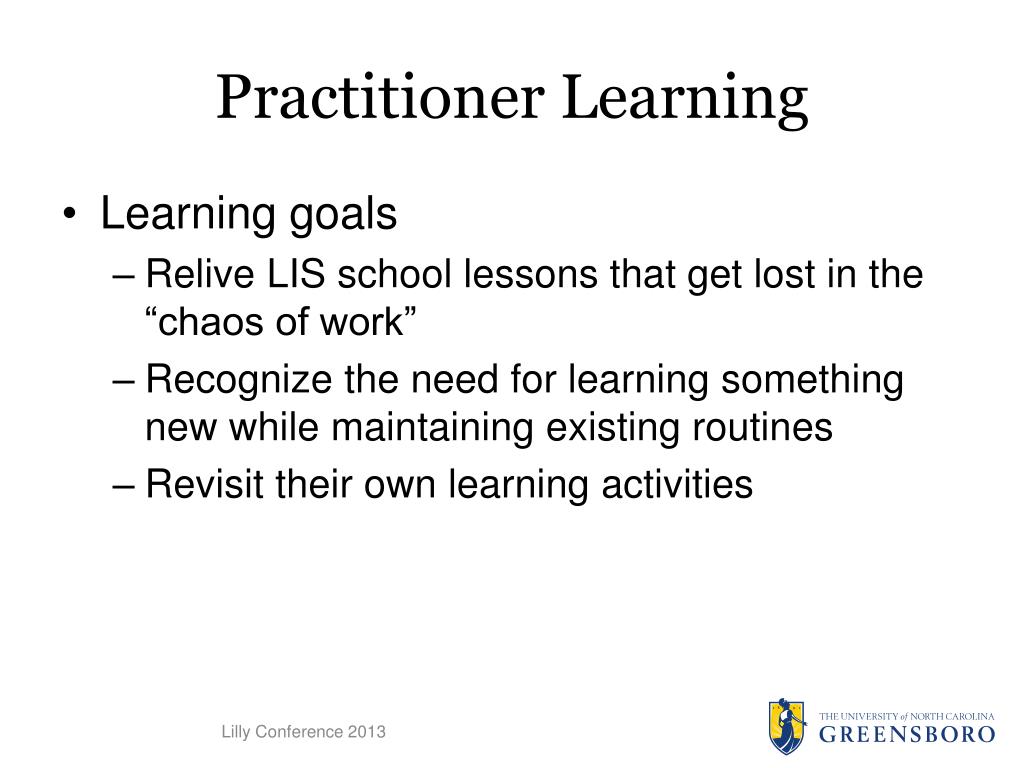 Practitioner Learning

• Learning goals
– Relive LIS school lessons that get lost in the “chaos of work”
– Recognize the need for learning something new while maintaining existing routines
– Revisit their own learning activities

Lilly Conference 2013

THE UNIVERSITY of NORTH CAROLINA
GREENSBORO